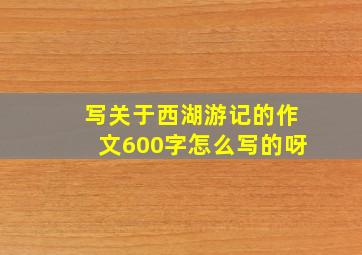 写关于西湖游记的作文600字怎么写的呀